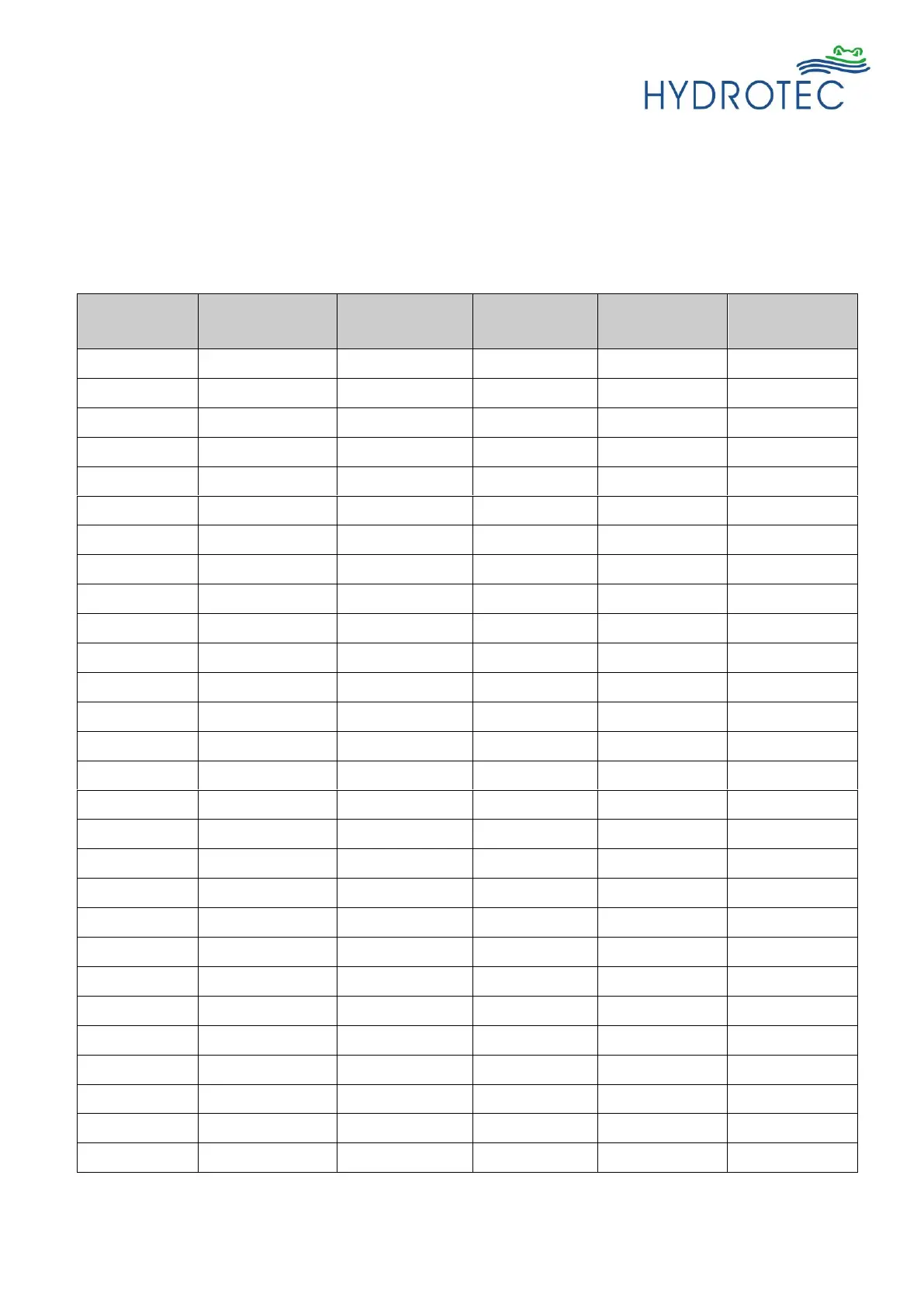 HYDROTEC